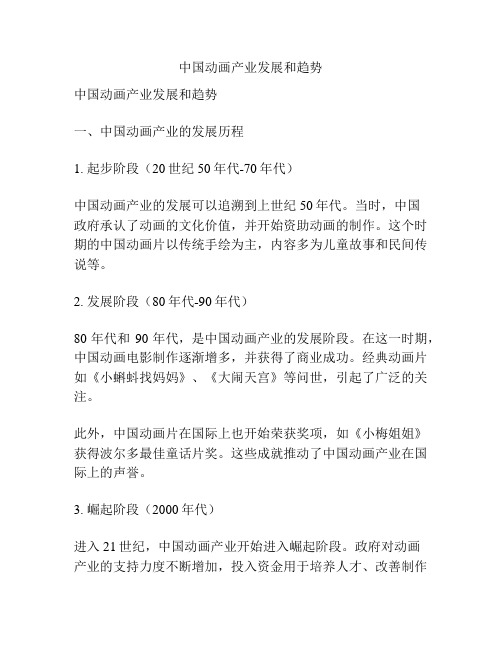 中国动画产业发展和趋势

中国动画产业发展和趋势

一、中国动画产业的发展历程

1. 起步阶段（20 世纪 50 年代-70 年代）

中国动画产业的发展可以追溯到上世纪 50 年代。当时，中国政府承认了动画的文化价值，并开始资助动画的制作。这个时期的中国动画片以传统手绘为主，内容多为儿童故事和民间传说等。

2. 发展阶段（80 年代-90 年代）

80 年代和 90 年代，是中国动画产业的发展阶段。在这一时期，中国动画电影制作逐渐增多，并获得了商业成功。经典动画片如《小蝌蚪找妈妈》、《大闹天宫》等问世，引起了广泛的关注。

此外，中国动画片在国际上也开始荣获奖项，如《小梅姐姐》获得波尔多最佳童话片奖。这些成就推动了中国动画产业在国际上的声誉。

3. 崛起阶段（2000 年代）

进入 21 世纪，中国动画产业开始进入崛起阶段。政府对动画产业的支持力度不断增加，投入资金用于培养人才、改善制作